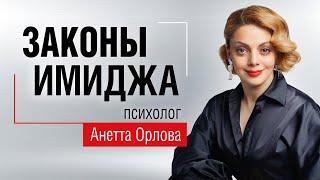 ЗАКОНЫ ИМИДЖА

ПСИХОЛОГ

Анетта Орлова